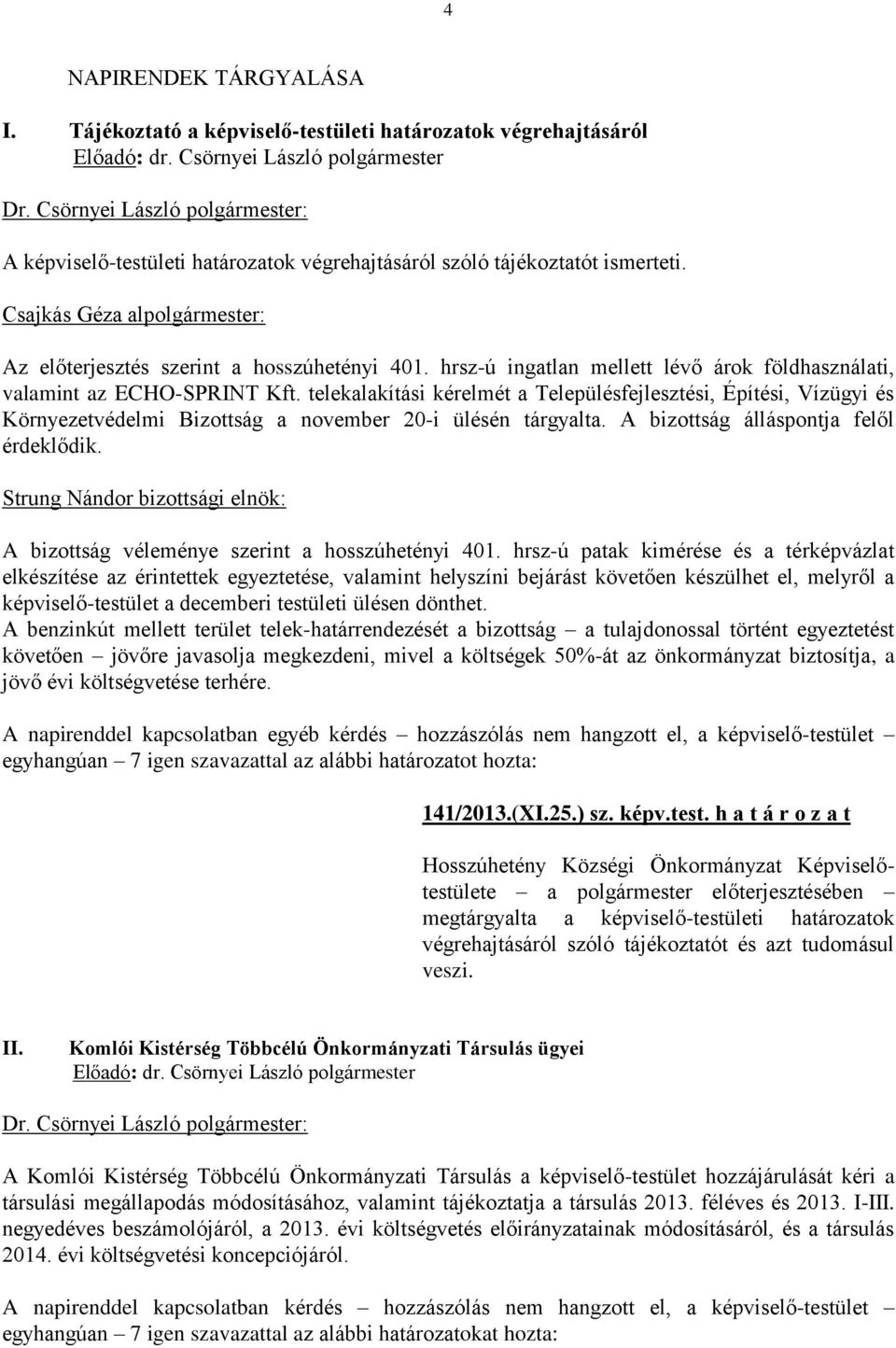 4

NAPIRENDEK TÁRGYALÁSA

I. Tájékoztató a képviselő-testületi határozatok végrehajtásáról
Előadó: dr. Csörnyei László polgármester

Dr. Csörnyei László polgármester:

A képviselő-testületi határozatok végrehajtásáról szóló tájékoztatót ismerteti.

Csajkás Géza alpolgármester:

Az előterjesztés szerint a hosszúhetényi 401. hrsz-ú ingatlan mellett lévő árok földhasználati, valamint az ECHO-SPRINT Kft. telekalakítási kérelmét a Településfejlesztési, Építési, Vízügyi és Környezetvédelmi Bizottság a november 20-i ülésén tárgyalta. A bizottság álláspontja felől érdeklődik.

Strung Nándor bizottsági elnök:

A bizottság véleménye szerint a hosszúhetényi 401. hrsz-ú patak kimérése és a térképvázlat elkészítése az érintettek egyeztetése, valamint helyszíni bejárást követően készülhet el, melyről a képviselő-testület a decemberi testületi ülésen dönthet.
A benzinkút mellett terület telek-határrendezését a bizottság – a tulajdonossal történt egyeztetést követően – jövőre javasolja megkezdeni, mivel a költségek 50%-át az önkormányzat biztosítja, a jövő évi költségvetése terhére.

A napirenddel kapcsolatban egyéb kérdés – hozzászólás nem hangzott el, a képviselő-testület – egyhangúan – 7 igen szavazattal az alábbi határozatot hozta:

141/2013.(XI.25.) sz. képv.test. h a t á r o z a t

Hosszúhetény Községi Önkormányzat Képviselő-testülete – a polgármester előterjesztésében – megtárgyalta a képviselő-testületi határozatok végrehajtásáról szóló tájékoztatót és azt tudomásul veszi.

II. Komlói Kistérség Többcélú Önkormányzati Társulás ügyei
Előadó: dr. Csörnyei László polgármester

Dr. Csörnyei László polgármester:

A Komlói Kistérség Többcélú Önkormányzati Társulás a képviselő-testület hozzájárulását kéri a társulási megállapodás módosításához, valamint tájékoztatja a társulás 2013. féléves és 2013. I-III. negyedéves beszámolójáról, a 2013. évi költségvetés előirányzatainak módosításáról, és a társulás 2014. évi költségvetési koncepciójáról.

A napirenddel kapcsolatban kérdés – hozzászólás nem hangzott el, a képviselő-testület – egyhangúan – 7 igen szavazattal az alábbi határozatokat hozta: